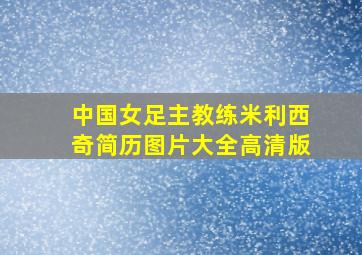 中国女足主教练米利西奇简历图片大全高清版